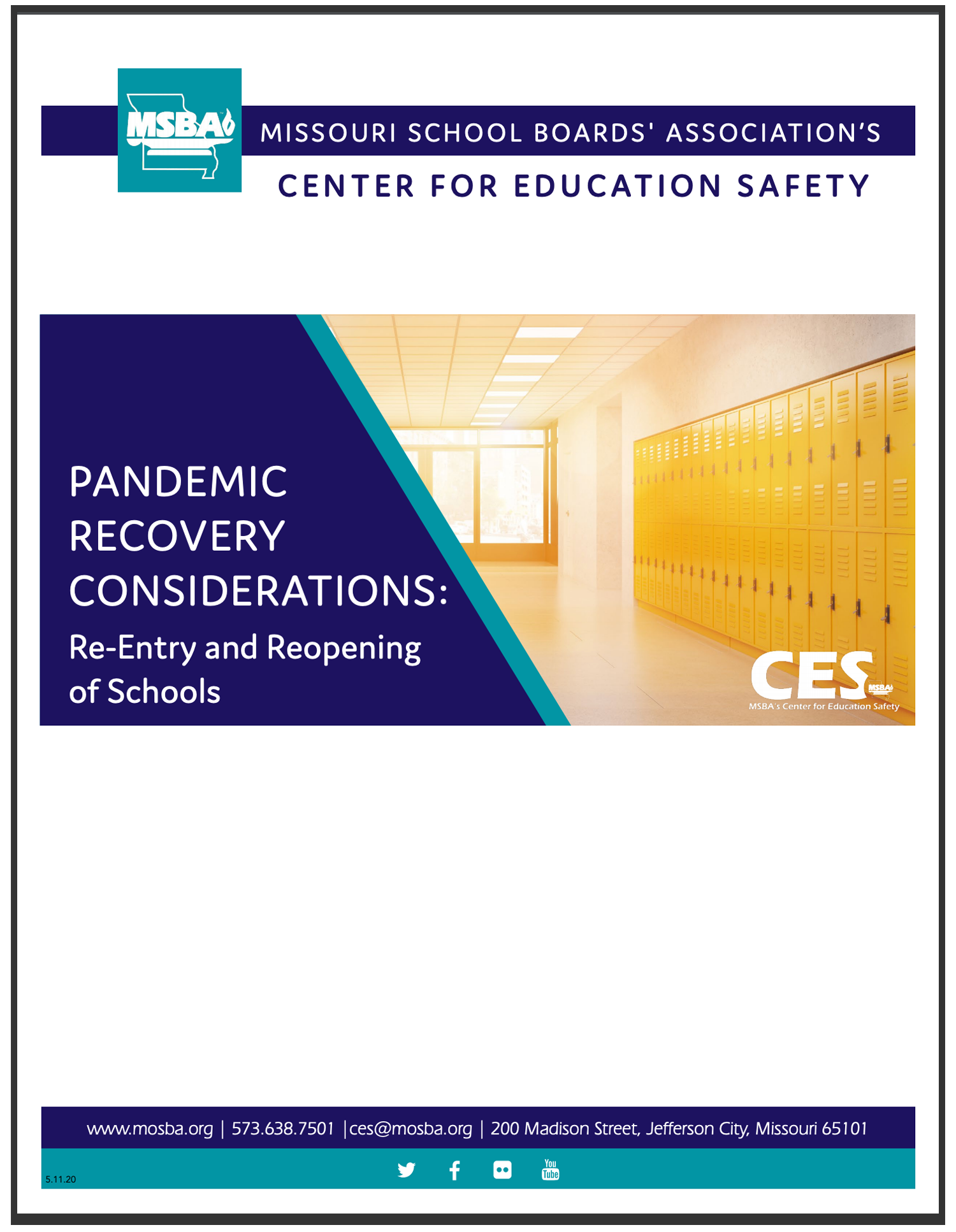 MSBA

MISSOURI SCHOOL BOARDS' ASSOCIATION'S

CENTER FOR EDUCATION SAFETY

PANDEMIC RECOVERY CONSIDERATIONS:

Re-Entry and Reopening of Schools

CES MSBA

MSBA's Center for Education Safety

www.mosba.org | 573.638.7501 |ces@mosba.org | 200 Madison Street, Jefferson City, Missouri 65101

5.11.20

You Tube